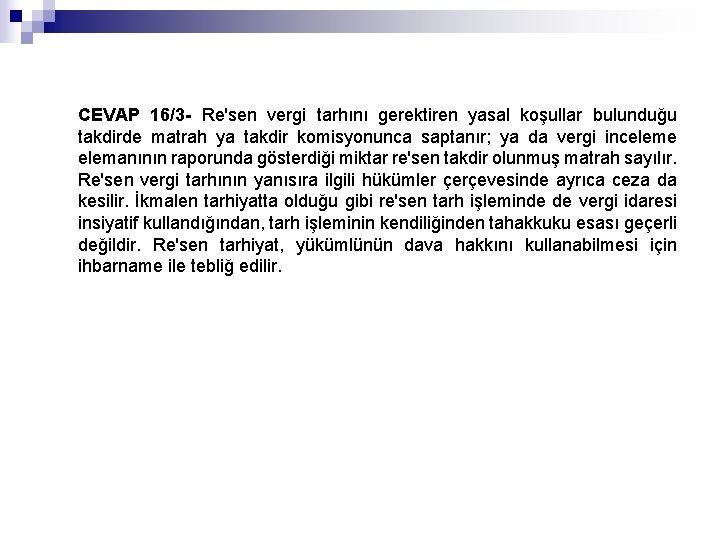 CEVAP 16/3- Re'sen vergi tarhını gerektiren yasal koşullar bulunduğu takdirde matrah ya takdir komisyonunca saptanır; ya da vergi inceleme elemanının raporunda gösterdiği miktar re'sen takdir olunmuş matrah sayılır. Re'sen vergi tarhının yanısıra ilgili hükümler çerçevesinde ayrıca ceza da kesilir. İkmalen tarhiyatta olduğu gibi re'sen tarh işleminde de vergi idaresi insiyatif kullandığından, tarh işleminin kendiliğinden tahakkuku esası geçerli değildir. Re'sen tarhiyat, yükümlünün dava hakkını kullanabilmesi için ihbarname ile tebliğ edilir.